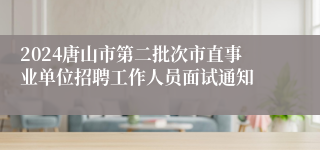 2024唐山市第二批次市直事业单位招聘工作人员面试通知